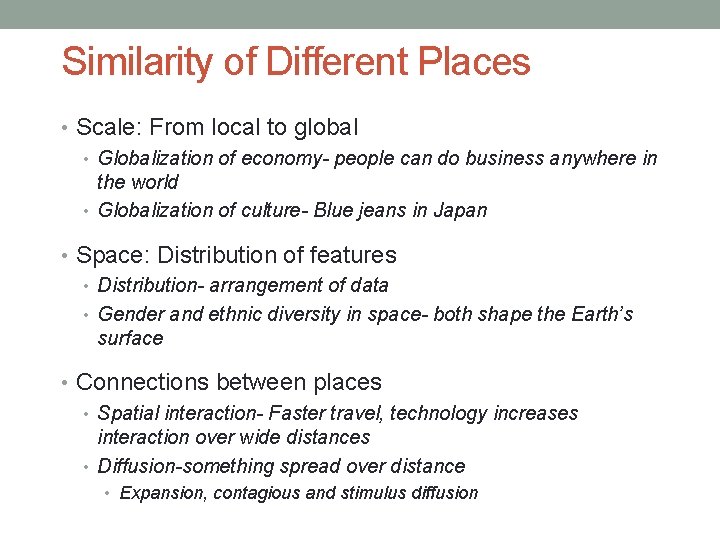 Similarity of Different Places

• Scale: From local to global
• Globalization of economy- people can do business anywhere in the world
• Globalization of culture- Blue jeans in Japan

• Space: Distribution of features
• Distribution- arrangement of data
• Gender and ethnic diversity in space- both shape the Earth's surface

• Connections between places
• Spatial interaction- Faster travel, technology increases interaction over wide distances
• Diffusion-something spread over distance
• Expansion, contagious and stimulus diffusion